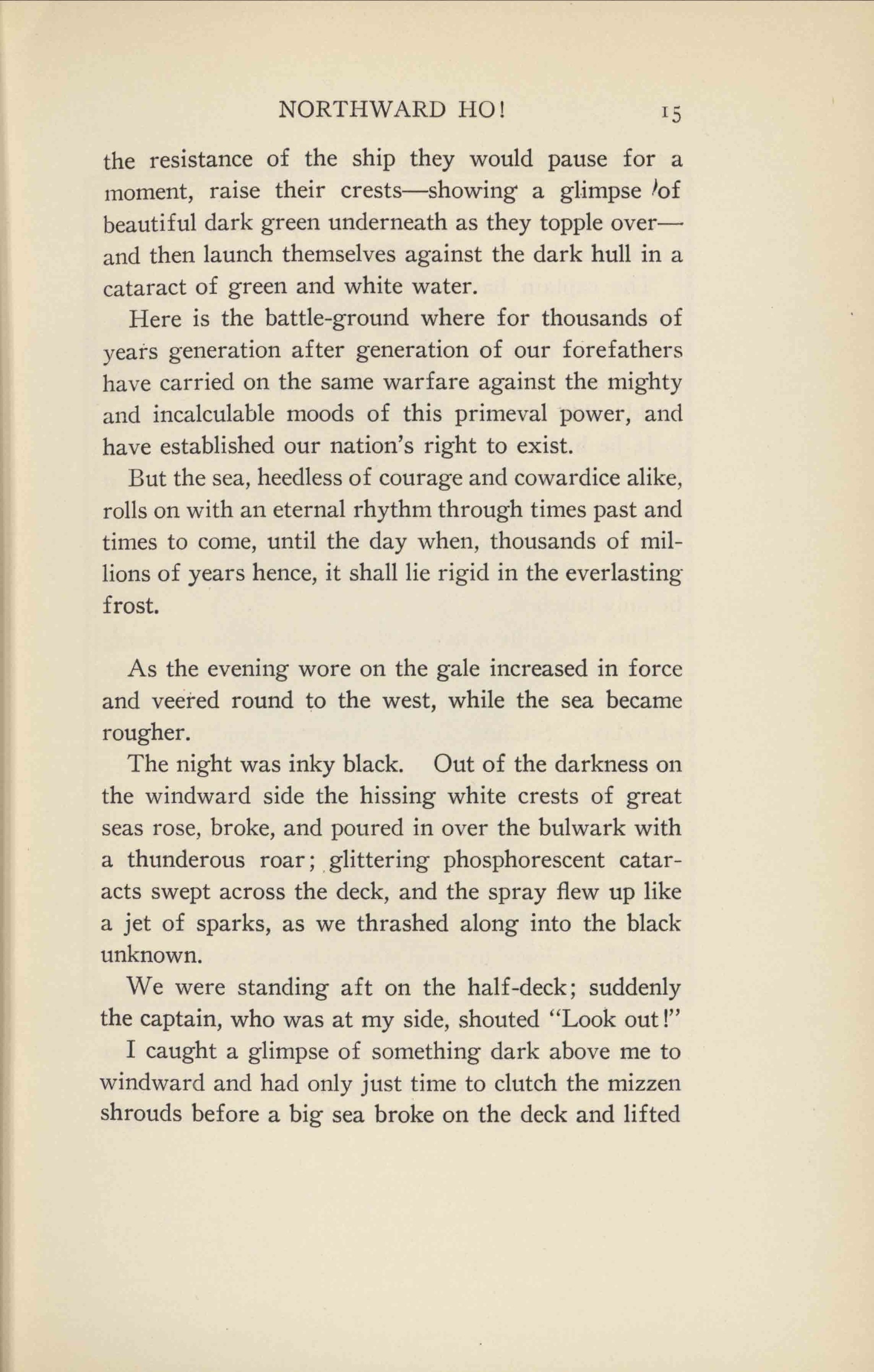 NORTHWARD HO! 15

the resistance of the ship they would pause for a moment, raise their crests—showing a glimpse of beautiful dark green underneath as they topple over—and then launch themselves against the dark hull in a cataract of green and white water.

Here is the battle-ground where for thousands of years generation after generation of our forefathers have carried on the same warfare against the mighty and incalculable moods of this primeval power, and have established our nation's right to exist.

But the sea, heedless of courage and cowardice alike, rolls on with an eternal rhythm through times past and times to come, until the day when, thousands of millions of years hence, it shall lie rigid in the everlasting frost.

As the evening wore on the gale increased in force and veered round to the west, while the sea became rougher.

The night was inky black. Out of the darkness on the windward side the hissing white crests of great seas rose, broke, and poured in over the bulwark with a thunderous roar; glittering phosphorescent cataracts swept across the deck, and the spray flew up like a jet of sparks, as we thrashed along into the black unknown.

We were standing aft on the half-deck; suddenly the captain, who was at my side, shouted "Look out!"

I caught a glimpse of something dark above me to windward and had only just time to clutch the mizzen shrouds before a big sea broke on the deck and lifted